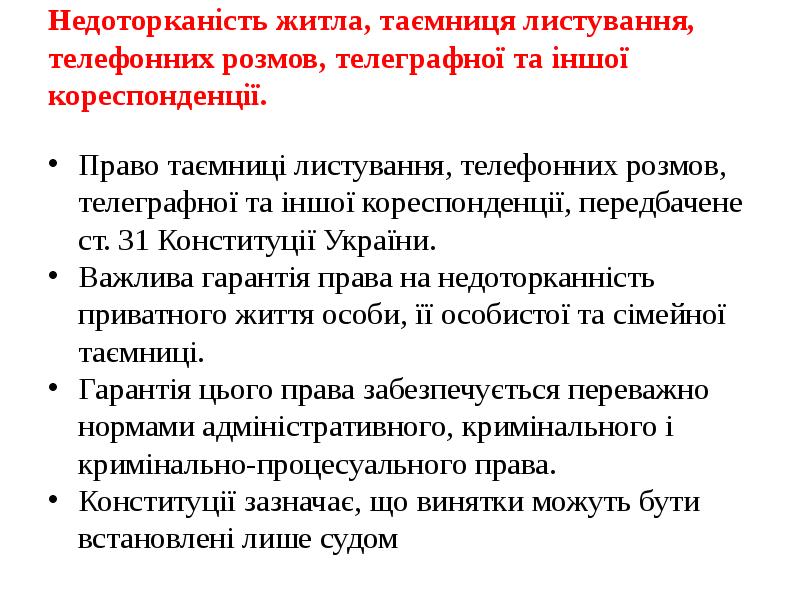 Недоторканість житла, таємниця листування, телефонних розмов, телеграфної та іншої кореспонденції.

• Право таємниці листування, телефонних розмов, телеграфної та іншої кореспонденції, передбачене ст. 31 Конституції України.
• Важлива гарантія права на недоторканність приватного життя особи, її особистої та сімейної таємниці.
• Гарантія цього права забезпечується переважно нормами адміністративного, кримінального і кримінально-процесуального права.
• Конституції зазначає, що винятки можуть бути встановлені лише судом